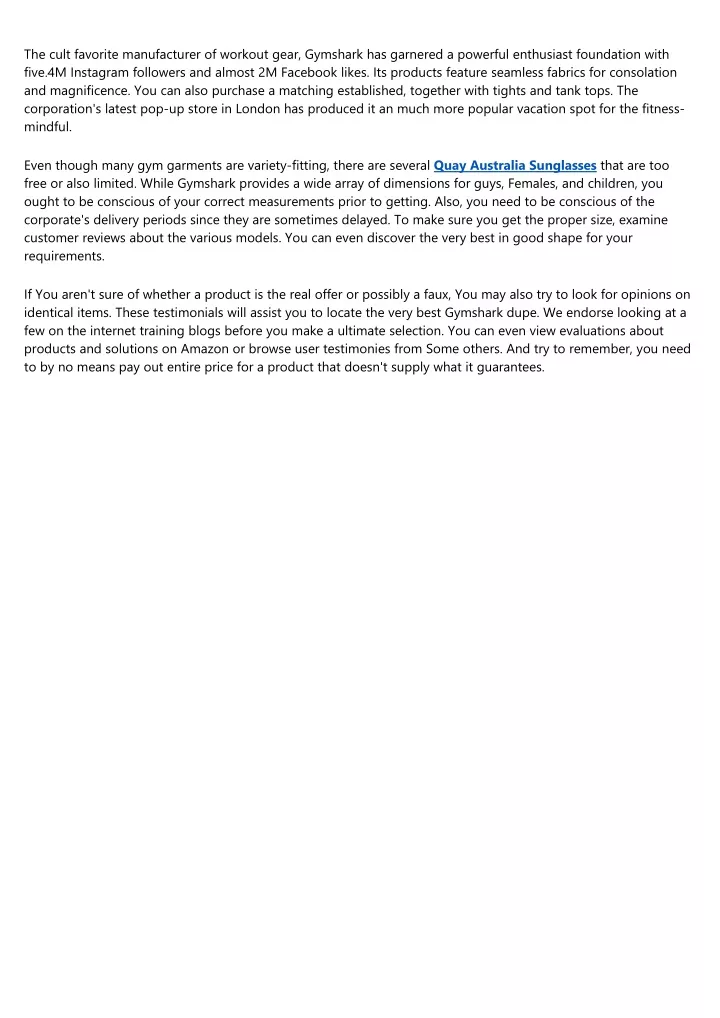 The cult favorite manufacturer of workout gear, Gymshark has garnered a powerful enthusiast foundation with five.4M Instagram followers and almost 2M Facebook likes. Its products feature seamless fabrics for consolation and magnificence. You can also purchase a matching established, together with tights and tank tops. The corporation's latest pop-up store in London has produced it an much more popular vacation spot for the fitness-mindful.

Even though many gym garments are variety-fitting, there are several Quay Australia Sunglasses that are too free or also limited. While Gymshark provides a wide array of dimensions for guys, Females, and children, you ought to be conscious of your correct measurements prior to getting. Also, you need to be conscious of the corporate's delivery periods since they are sometimes delayed. To make sure you get the proper size, examine customer reviews about the various models. You can even discover the very best in good shape for your requirements.

If You aren't sure of whether a product is the real offer or possibly a faux, You may also try to look for opinions on identical items. These testimonials will assist you to locate the very best Gymshark dupe. We endorse looking at a few on the internet training blogs before you make a ultimate selection. You can even view evaluations about products and solutions on Amazon or browse user testimonies from Some others. And try to remember, you need to by no means pay out entire price for a product that doesn't supply what it guarantees.